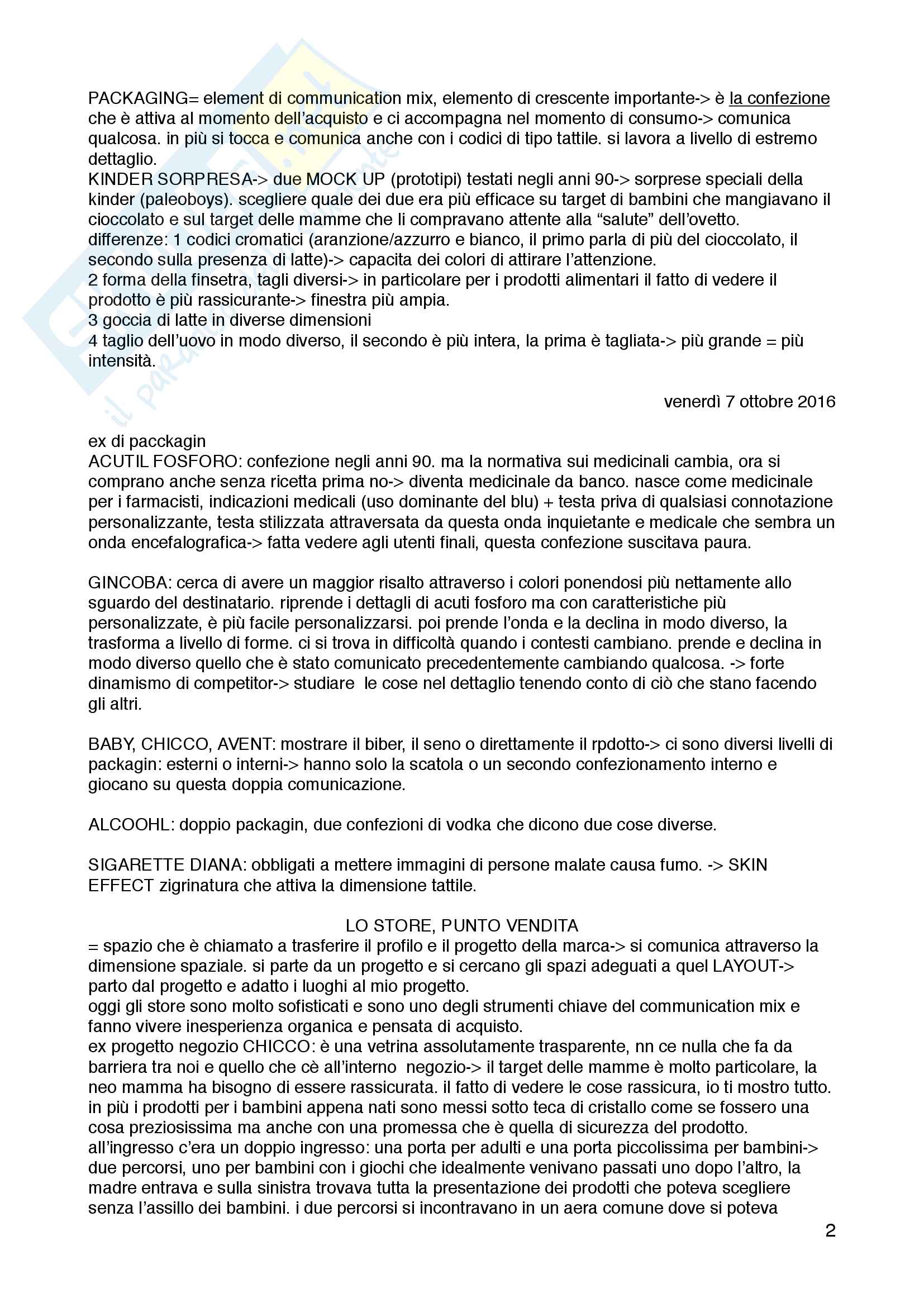 PACKAGING= element di communication mix, elemento di crescente importante-> è la confezione che è attiva al momento dell'acquisto e ci accompagna nel momento di consumo-> comunica qualcosa. in più si tocca e comunica anche con i codici di tipo tattile. si lavora a livello di estremo dettaglio.
KINDER SORPRESA-> due MOCK UP (prototipi) testati negli anni 90-> sorprese speciali della kinder (paleoboys). scegliere quale dei due era più efficace su target di bambini che mangiavano il cioccolato e sul target delle mamme che li compravano attente alla "salute" dell'ovetto.
differenze: 1 codici cromatici (aranzione/azzurro e bianco, il primo parla di più del cioccolato, il secondo sulla presenza di latte)-> capacita dei colori di attirare l'attenzione.
2 forma della finsetra, tagli diversi-> in particolare per i prodotti alimentari il fatto di vedere il prodotto è più rassicurante-> finestra più ampia.
3 goccia di latte in diverse dimensioni
4 taglio dell'uovo in modo diverso, il secondo è più intera, la prima è tagliata-> più grande = più intensità.

venerdì 7 ottobre 2016

ex di pacckagin
ACUTIL FOSFORO: confezione negli anni 90. ma la normativa sui medicinali cambia, ora si comprano anche senza ricetta prima no-> diventa medicinale da banco. nasce come medicinale per i farmacisti, indicazioni medicali (uso dominante del blu) + testa priva di qualsiasi connotazione personalizzante, testa stilizzata attraversata da questa onda inquietante e medicale che sembra un onda encefalografica-> fatta vedere agli utenti finali, questa confezione suscitava paura.

GINCOBA: cerca di avere un maggior risalto attraverso i colori ponendosi più nettamente allo sguardo del destinatario. riprende i dettagli di acuti fosforo ma con caratteristiche più personalizzate, è più facile personalizzarsi. poi prende l'onda e la declina in modo diverso, la trasforma a livello di forme. ci si trova in difficoltà quando i contesti cambiano. prende e declina in modo diverso quello che è stato comunicato precedentemente cambiando qualcosa. -> forte dinamismo di competitor-> studiare le cose nel dettaglio tenendo conto di ciò che stano facendo gli altri.

BABY, CHICCO, AVENT: mostrare il biber, il seno o direttamente il rpdotto-> ci sono diversi livelli di packagin: esterni o interni-> hanno solo la scatola o un secondo confezionamento interno e giocano su questa doppia comunicazione.

ALCOOHL: doppio packagin, due confezioni di vodka che dicono due cose diverse.

SIGARETTE DIANA: obbligati a mettere immagini di persone malate causa fumo. -> SKIN EFFECT zigrinatura che attiva la dimensione tattile.

LO STORE, PUNTO VENDITA
= spazio che è chiamato a trasferire il profilo e il progetto della marca-> si comunica attraverso la dimensione spaziale. si parte da un progetto e si cercano gli spazi adeguati a quel LAYOUT-> parto dal progetto e adatto i luoghi al mio progetto.
oggi gli store sono molto sofisticati e sono uno degli strumenti chiave del communication mix e fanno vivere inesperienza organica e pensata di acquisto.
ex progetto negozio CHICCO: è una vetrina assolutamente trasparente, nn ce nulla che fa da barriera tra noi e quello che cè all'interno negozio-> il target delle mamme è molto particolare, la neo mamma ha bisogno di essere rassicurata. il fatto di vedere le cose rassicura, io ti mostro tutto. in più i prodotti per i bambini appena nati sono messi sotto teca di cristallo come se fossero una cosa preziosissima ma anche con una promessa che è quella di sicurezza del prodotto.
all'ingresso c'era un doppio ingresso: una porta per adulti e una porta piccolissima per bambini-> due percorsi, uno per bambini con i giochi che idealmente venivano passati uno dopo l'altro, la madre entrava e sulla sinistra trovava tutta la presentazione dei prodotti che poteva scegliere senza l'assillo dei bambini. i due percorsi si incontravano in un aera comune dove si poteva

2